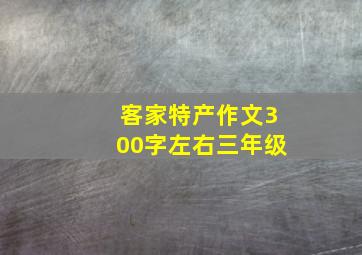 客家特产作文300字左右三年级